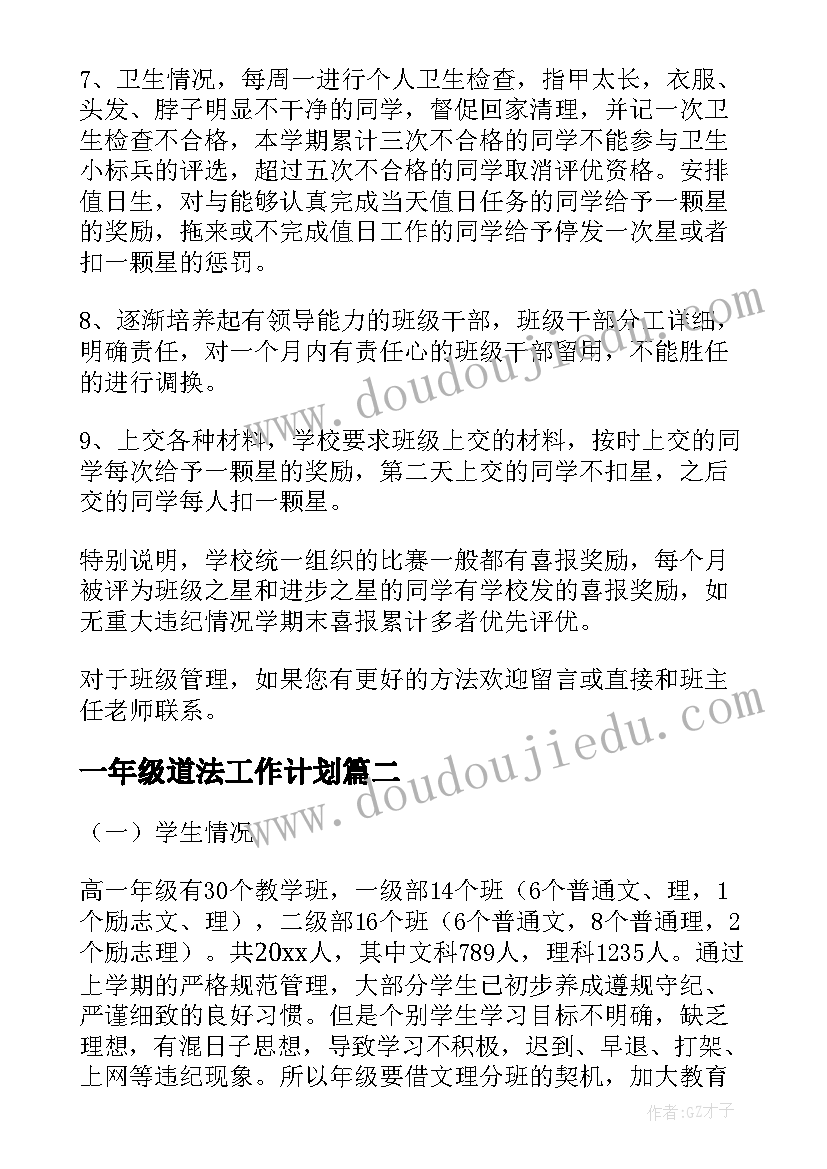 7、卫生情况，每周一进行个人卫生检查，指甲太长，衣服、头发、脖子明显不干净的同学，督促回家清理，并记一次卫生检查不合格，本学期累计三次不合格的同学不能参与卫生小标兵的评选，超过五次不合格的同学取消评优资格。安排值日生，对与能够认真完成当天值日任务的同学给予一颗星的奖励，拖来或不完成值日工作的同学给予停发一次星或者扣一颗星的惩罚。

8、逐渐培养起有领导能力的班级干部，班级干部分工详细，明确责任，对一个月内有责任心的班级干部留用，不能胜任的进行调换。

9、上交各种材料，学校要求班级上交的材料，按时上交的同学每次给予一颗星的奖励，第二天上交的同学不扣星，之后交的同学每人扣一颗星。

特别说明，学校统一组织的比赛一般都有喜报奖励，每个月被评为班级之星和进步之星的同学有学校发的喜报奖励，如无重大违纪情况学期末喜报累计多者优先评优。

对于班级管理，如果您有更好的方法欢迎留言或直接和班主任老师联系。

一年级道法工作计划篇二

（一）学生情况

高一年级有30个教学班，一级部14个班（6个普通文、理，1个励志文、理），二级部16个班（6个普通文，8个普通理，2个励志理）。共20xx人，其中文科789人，理科1235人。通过上学期的严格规范管理，大部分学生已初步养成遵规守纪、严谨细致的良好习惯。但是个别学生学习目标不明确，缺乏理想，有混日子思想，导致学习不积极，迟到、早退、打架、上网等违纪现象。所以年级要借文理分班的契机，加大教育

www.doudoujiedu.com

www.doudoujiedu.com

作者:GZ才子